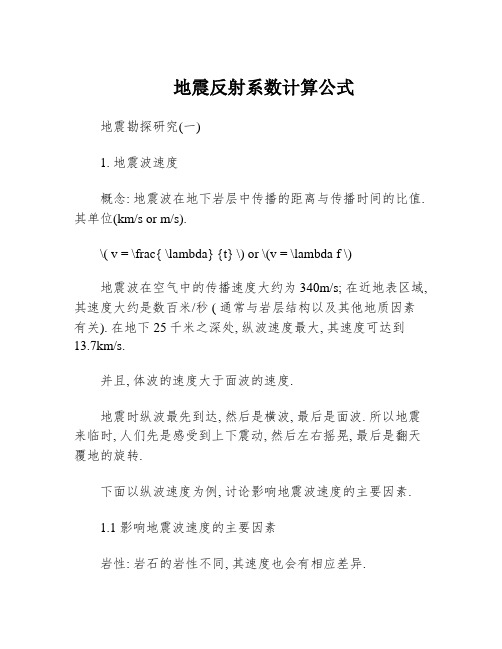 地震反射系数计算公式

地震勘探研究(一)

1. 地震波速度

概念: 地震波在地下岩层中传播的距离与传播时间的比值. 其单位(km/s or m/s).

\( v = \frac{ \lambda} {t} \) or \(v = \lambda f \)

地震波在空气中的传播速度大约为 340m/s; 在近地表区域, 其速度大约是数百米/秒 ( 通常与岩层结构以及其他地质因素有关). 在地下 25 千米之深处, 纵波速度最大, 其速度可达到 13.7km/s.

并且, 体波的速度大于面波的速度.

地震时纵波最先到达, 然后是横波, 最后是面波. 所以地震来临时, 人们先是感受到上下震动, 然后左右摇晃, 最后是翻天覆地的旋转.

下面以纵波速度为例, 讨论影响地震波速度的主要因素.

1.1 影响地震波速度的主要因素

岩性: 岩石的岩性不同, 其速度也会有相应差异.